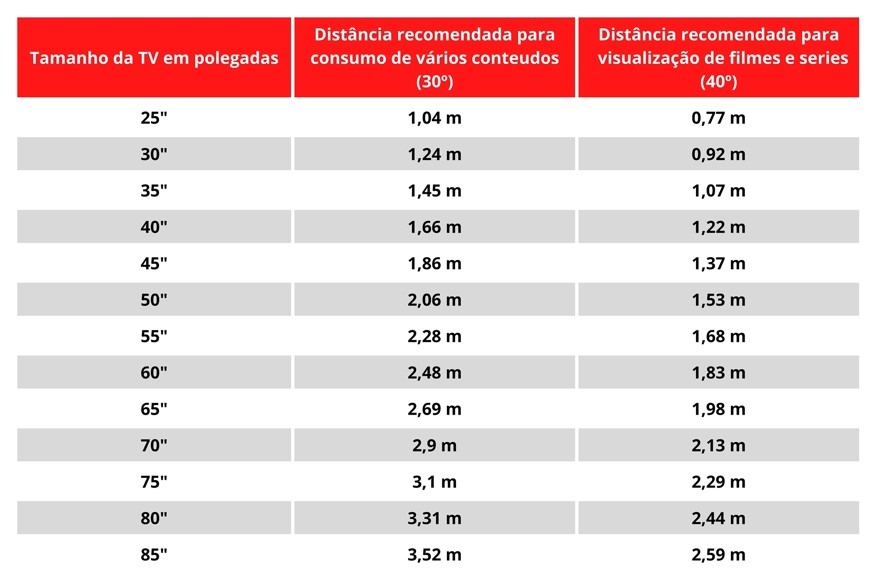 | Tamanho da TV em polegadas | Distância recomendada para consumo de vários conteudos (30º) | Distância recomendada para visualização de filmes e series (40º) |
|---|---|---|
| 25" | 1,04 m | 0,77 m |
| 30" | 1,24 m | 0,92 m |
| 35" | 1,45 m | 1,07 m |
| 40" | 1,66 m | 1,22 m |
| 45" | 1,86 m | 1,37 m |
| 50" | 2,06 m | 1,53 m |
| 55" | 2,28 m | 1,68 m |
| 60" | 2,48 m | 1,83 m |
| 65" | 2,69 m | 1,98 m |
| 70" | 2,9 m | 2,13 m |
| 75" | 3,1 m | 2,29 m |
| 80" | 3,31 m | 2,44 m |
| 85" | 3,52 m | 2,59 m |